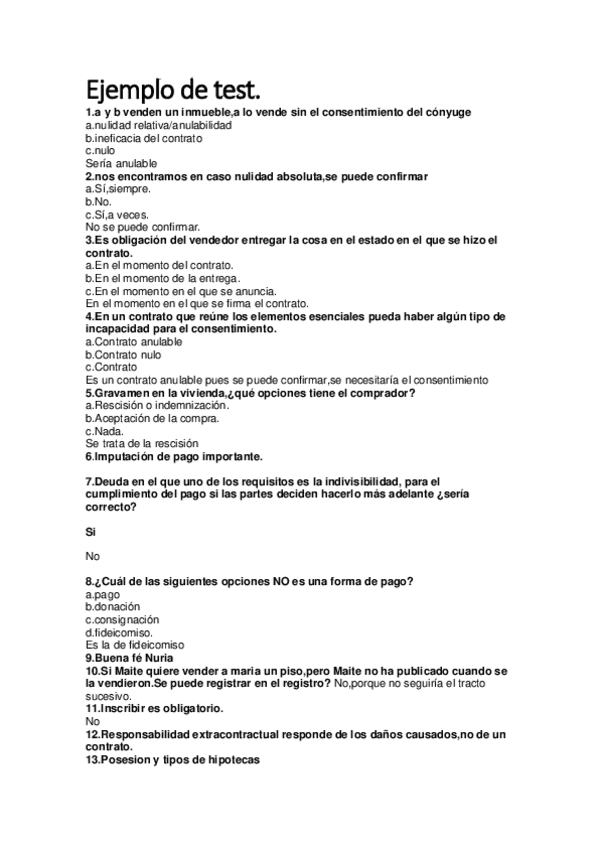 Ejemplo de test.

1.a y b venden un inmueble,a lo vende sin el consentimiento del cónyuge
a.nulidad relativa/anulabilidad
b.ineficacia del contrato
c.nulo
Sería anulable

2.nos encontramos en caso nulidad absoluta,se puede confirmar
a.Sí,siempre.
b.No.
c.Sí,a veces.
No se puede confirmar.

3.Es obligación del vendedor entregar la cosa en el estado en el que se hizo el contrato.
a.En el momento del contrato.
b.En el momento de la entrega.
c.En el momento en el que se anuncia.
En el momento en el que se firma el contrato.

4.En un contrato que reúne los elementos esenciales pueda haber algún tipo de incapacidad para el consentimiento.
a.Contrato anulable
b.Contrato nulo
c.Contrato
Es un contrato anulable pues se puede confirmar,se necesitaría el consentimiento

5.Gravamen en la vivienda,¿qué opciones tiene el comprador?
a.Rescisión o indemnización.
b.Aceptación de la compra.
c.Nada.
Se trata de la rescisión

6.Imputación de pago importante.

7.Deuda en el que uno de los requisitos es la indivisibilidad, para el cumplimiento del pago si las partes deciden hacerlo más adelante ¿sería correcto?

Si

No

8.¿Cuál de las siguientes opciones NO es una forma de pago?
a.pago
b.donación
c.consignación
d.fideicomiso.
Es la de fideicomiso

9.Buena fé Nuria

10.Si Maite quiere vender a maria un piso,pero Maite no ha publicado cuando se la vendieron.Se puede registrar en el registro? No,porque no seguiría el tracto sucesivo.

11.Inscribir es obligatorio.
No

12.Responsabilidad extracontractual responde de los daños causados,no de un contrato.

13.Posesion y tipos de hipotecas